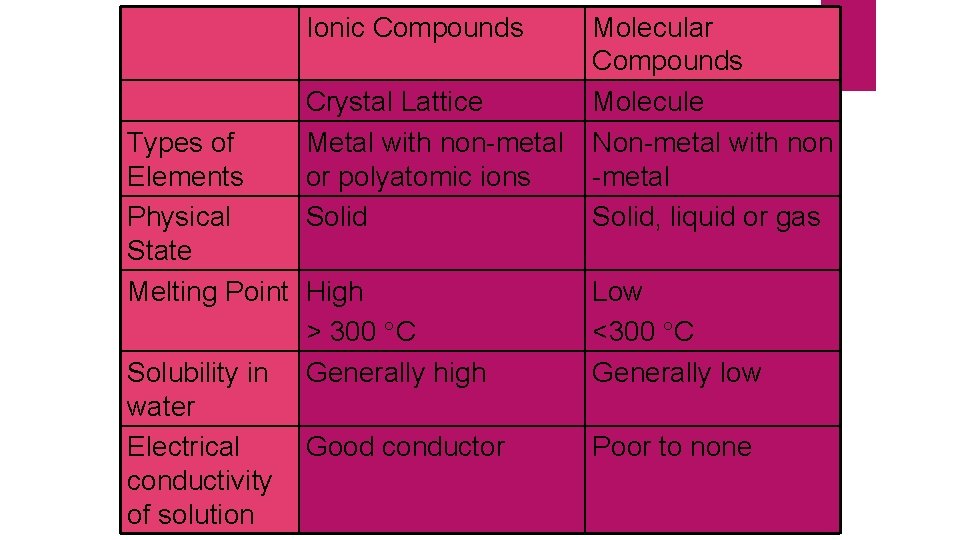 | | Ionic Compounds | Molecular Compounds |
|---|---|---|
| | Crystal Lattice | Molecule |
| Types of Elements | Metal with non-metal or polyatomic ions | Non-metal with non -metal |
| Physical State | Solid | Solid, liquid or gas |
| Melting Point | High > 300 °C | Low <300 °C |
| Solubility in water | Generally high | Generally low |
| Electrical conductivity of solution | Good conductor | Poor to none |